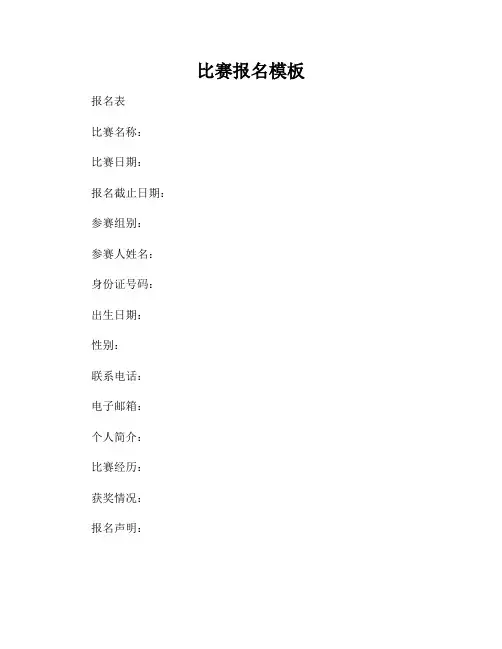 比赛报名模板

报名表

比赛名称：

比赛日期：

报名截止日期：

参赛组别：

参赛人姓名：

身份证号码：

出生日期：

性别：

联系电话：

电子邮箱：

个人简介：

比赛经历：

获奖情况：

报名声明：